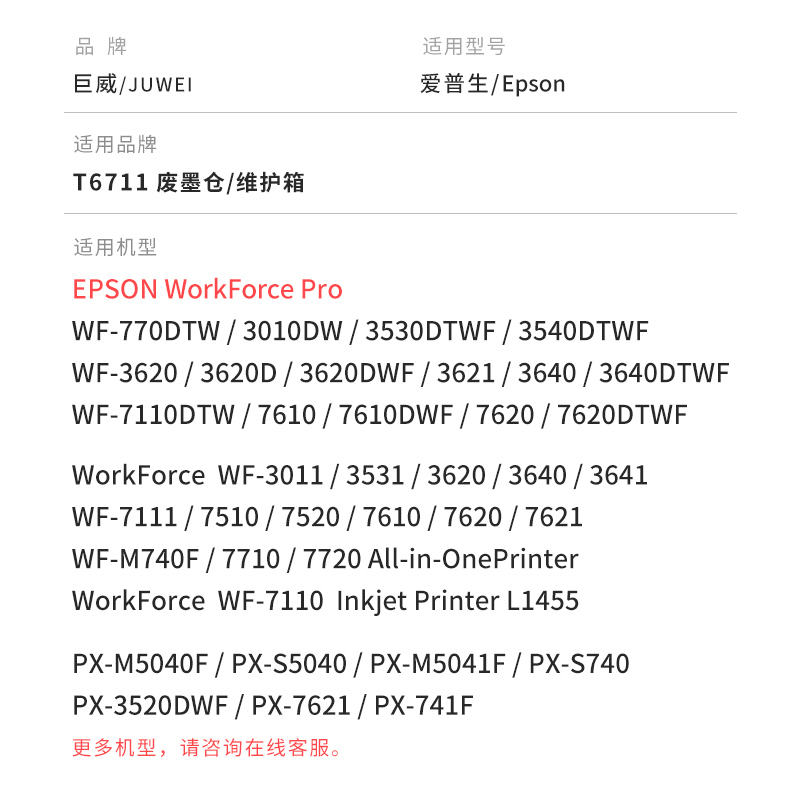 品 牌
巨威/JUWEI

适用型号
爱普生/Epson

适用品牌
T6711 废墨仓/维护箱

适用机型
EPSON WorkForce Pro
WF-770DTW / 3010DW / 3530DTWF / 3540DTWF
WF-3620 / 3620D / 3620DWF / 3621 / 3640 / 3640DTWF
WF-7110DTW / 7610 / 7610DWF / 7620 / 7620DTWF

WorkForce WF-3011 / 3531 / 3620 / 3640 / 3641
WF-7111 / 7510 / 7520 / 7610 / 7620 / 7621
WF-M740F / 7710 / 7720 All-in-OnePrinter
WorkForce WF-7110 Inkjet Printer L1455

PX-M5040F / PX-S5040 / PX-M5041F / PX-S740
PX-3520DWF / PX-7621 / PX-741F
更多机型，请咨询在线客服。